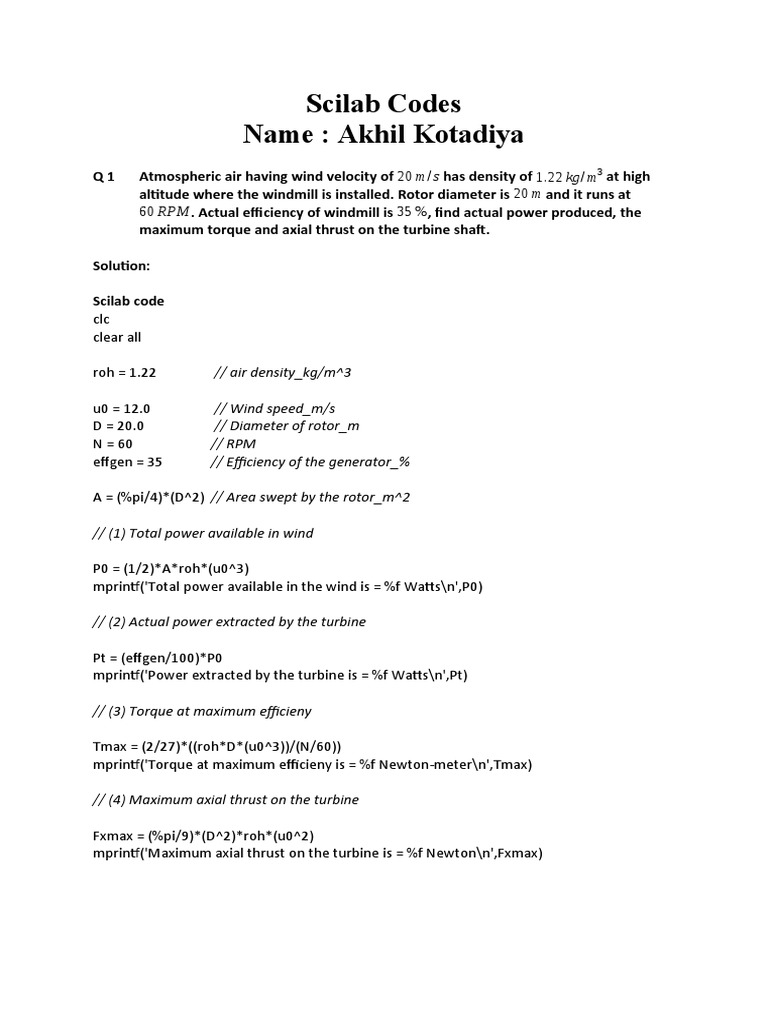 Scilab Codes
Name : Akhil Kotadiya

Q 1 Atmospheric air having wind velocity of $20\ m/s$ has density of $1.22\ kg/m^3$ at high altitude where the windmill is installed. Rotor diameter is $20\ m$ and it runs at $60\ RPM$. Actual efficiency of windmill is $35\ \%$, find actual power produced, the maximum torque and axial thrust on the turbine shaft.

Solution:

Scilab code
clc
clear all

roh = 1.22 // air density_kg/m^3

u0 = 12.0 // Wind speed_m/s
D = 20.0 // Diameter of rotor_m
N = 60 // RPM
effgen = 35 // Efficiency of the generator_%

A = (%pi/4)*(D^2) // Area swept by the rotor_m^2

// (1) Total power available in wind

P0 = (1/2)*A*roh*(u0^3)
mprintf('Total power available in the wind is = %f Watts\n',P0)

// (2) Actual power extracted by the turbine

Pt = (effgen/100)*P0
mprintf('Power extracted by the turbine is = %f Watts\n',Pt)

// (3) Torque at maximum efficieny

Tmax = (2/27)*((roh*D*(u0^3))/(N/60))
mprintf('Torque at maximum efficieny is = %f Newton-meter\n',Tmax)

// (4) Maximum axial thrust on the turbine

Fxmax = (%pi/9)*(D^2)*roh*(u0^2)
mprintf('Maximum axial thrust on the turbine is = %f Newton\n',Fxmax)